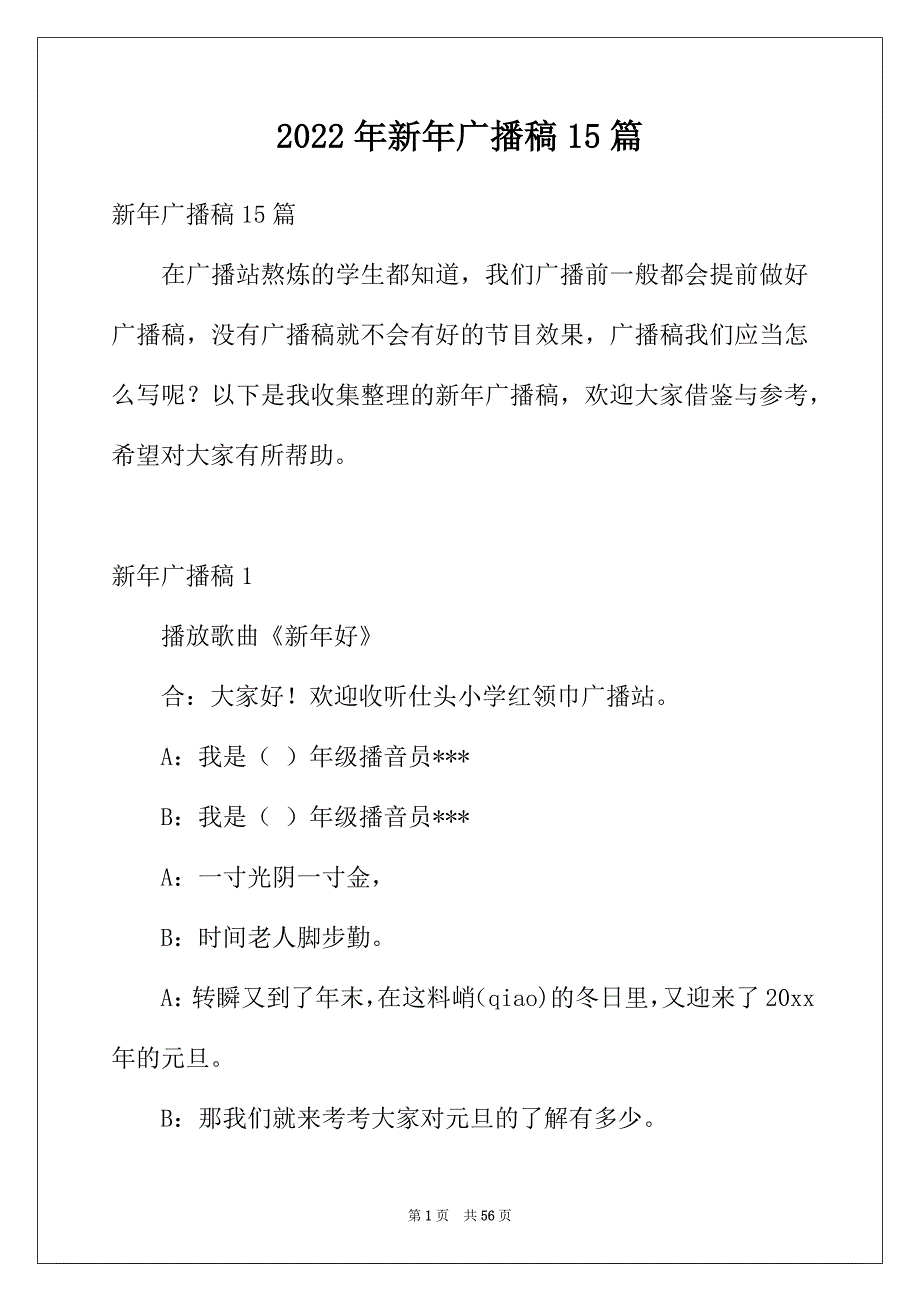 2022年新年广播稿15篇

新年广播稿15篇

在广播站熬炼的学生都知道，我们广播前一般都会提前做好广播稿，没有广播稿就不会有好的节目效果，广播稿我们应当怎么写呢？以下是我收集整理的新年广播稿，欢迎大家借鉴与参考，希望对大家有所帮助。

新年广播稿1

播放歌曲《新年好》

合：大家好！欢迎收听仕头小学红领巾广播站。

A：我是（ ）年级播音员***

B：我是（ ）年级播音员***

A：一寸光阴一寸金，

B：时间老人脚步勤。

A：转瞬又到了年末，在这料峭(qiao)的冬日里，又迎来了20xx年的元旦。

B：那我们就来考考大家对元旦的了解有多少。

第1页 共56页